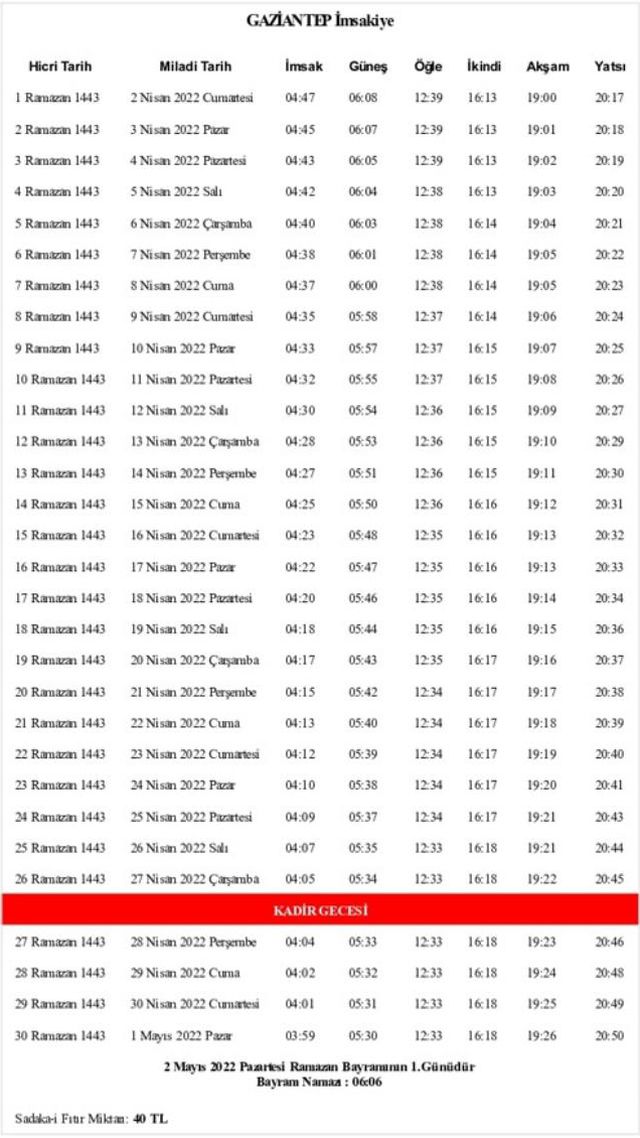 GAZİANTEP İmsakiye

| Hicri Tarih | Miladi Tarih | İmsak | Güneş | Öğle | İkindi | Akşam | Yatsı |
|---|---|---|---|---|---|---|---|
| 1 Ramazan 1443 | 2 Nisan 2022 Cumartesi | 04:47 | 06:08 | 12:39 | 16:13 | 19:00 | 20:17 |
| 2 Ramazan 1443 | 3 Nisan 2022 Pazar | 04:45 | 06:07 | 12:39 | 16:13 | 19:01 | 20:18 |
| 3 Ramazan 1443 | 4 Nisan 2022 Pazartesi | 04:43 | 06:05 | 12:39 | 16:13 | 19:02 | 20:19 |
| 4 Ramazan 1443 | 5 Nisan 2022 Salı | 04:42 | 06:04 | 12:38 | 16:13 | 19:03 | 20:20 |
| 5 Ramazan 1443 | 6 Nisan 2022 Çarşamba | 04:40 | 06:03 | 12:38 | 16:14 | 19:04 | 20:21 |
| 6 Ramazan 1443 | 7 Nisan 2022 Perşembe | 04:38 | 06:01 | 12:38 | 16:14 | 19:05 | 20:22 |
| 7 Ramazan 1443 | 8 Nisan 2022 Cuma | 04:37 | 06:00 | 12:38 | 16:14 | 19:05 | 20:23 |
| 8 Ramazan 1443 | 9 Nisan 2022 Cumartesi | 04:35 | 05:58 | 12:37 | 16:14 | 19:06 | 20:24 |
| 9 Ramazan 1443 | 10 Nisan 2022 Pazar | 04:33 | 05:57 | 12:37 | 16:15 | 19:07 | 20:25 |
| 10 Ramazan 1443 | 11 Nisan 2022 Pazartesi | 04:32 | 05:55 | 12:37 | 16:15 | 19:08 | 20:26 |
| 11 Ramazan 1443 | 12 Nisan 2022 Salı | 04:30 | 05:54 | 12:36 | 16:15 | 19:09 | 20:27 |
| 12 Ramazan 1443 | 13 Nisan 2022 Çarşamba | 04:28 | 05:53 | 12:36 | 16:15 | 19:10 | 20:29 |
| 13 Ramazan 1443 | 14 Nisan 2022 Perşembe | 04:27 | 05:51 | 12:36 | 16:15 | 19:11 | 20:30 |
| 14 Ramazan 1443 | 15 Nisan 2022 Cuma | 04:25 | 05:50 | 12:36 | 16:16 | 19:12 | 20:31 |
| 15 Ramazan 1443 | 16 Nisan 2022 Cumartesi | 04:23 | 05:48 | 12:35 | 16:16 | 19:13 | 20:32 |
| 16 Ramazan 1443 | 17 Nisan 2022 Pazar | 04:22 | 05:47 | 12:35 | 16:16 | 19:13 | 20:33 |
| 17 Ramazan 1443 | 18 Nisan 2022 Pazartesi | 04:20 | 05:46 | 12:35 | 16:16 | 19:14 | 20:34 |
| 18 Ramazan 1443 | 19 Nisan 2022 Salı | 04:18 | 05:44 | 12:35 | 16:16 | 19:15 | 20:36 |
| 19 Ramazan 1443 | 20 Nisan 2022 Çarşamba | 04:17 | 05:43 | 12:35 | 16:17 | 19:16 | 20:37 |
| 20 Ramazan 1443 | 21 Nisan 2022 Perşembe | 04:15 | 05:42 | 12:34 | 16:17 | 19:17 | 20:38 |
| 21 Ramazan 1443 | 22 Nisan 2022 Cuma | 04:13 | 05:40 | 12:34 | 16:17 | 19:18 | 20:39 |
| 22 Ramazan 1443 | 23 Nisan 2022 Cumartesi | 04:12 | 05:39 | 12:34 | 16:17 | 19:19 | 20:40 |
| 23 Ramazan 1443 | 24 Nisan 2022 Pazar | 04:10 | 05:38 | 12:34 | 16:17 | 19:20 | 20:41 |
| 24 Ramazan 1443 | 25 Nisan 2022 Pazartesi | 04:09 | 05:37 | 12:34 | 16:17 | 19:21 | 20:43 |
| 25 Ramazan 1443 | 26 Nisan 2022 Salı | 04:07 | 05:35 | 12:33 | 16:18 | 19:21 | 20:44 |
| 26 Ramazan 1443 | 27 Nisan 2022 Çarşamba | 04:05 | 05:34 | 12:33 | 16:18 | 19:22 | 20:45 |
| KADİR GECESİ | | | | | | | |
| 27 Ramazan 1443 | 28 Nisan 2022 Perşembe | 04:04 | 05:33 | 12:33 | 16:18 | 19:23 | 20:46 |
| 28 Ramazan 1443 | 29 Nisan 2022 Cuma | 04:02 | 05:32 | 12:33 | 16:18 | 19:24 | 20:48 |
| 29 Ramazan 1443 | 30 Nisan 2022 Cumartesi | 04:01 | 05:31 | 12:33 | 16:18 | 19:25 | 20:49 |
| 30 Ramazan 1443 | 1 Mayıs 2022 Pazar | 03:59 | 05:30 | 12:33 | 16:18 | 19:26 | 20:50 |

2 Mayıs 2022 Pazartesi Ramazan Bayramının 1.Günüdür
Bayram Namazı : 06:06

Sadaka-i Fıtır Miktarı: 40 TL